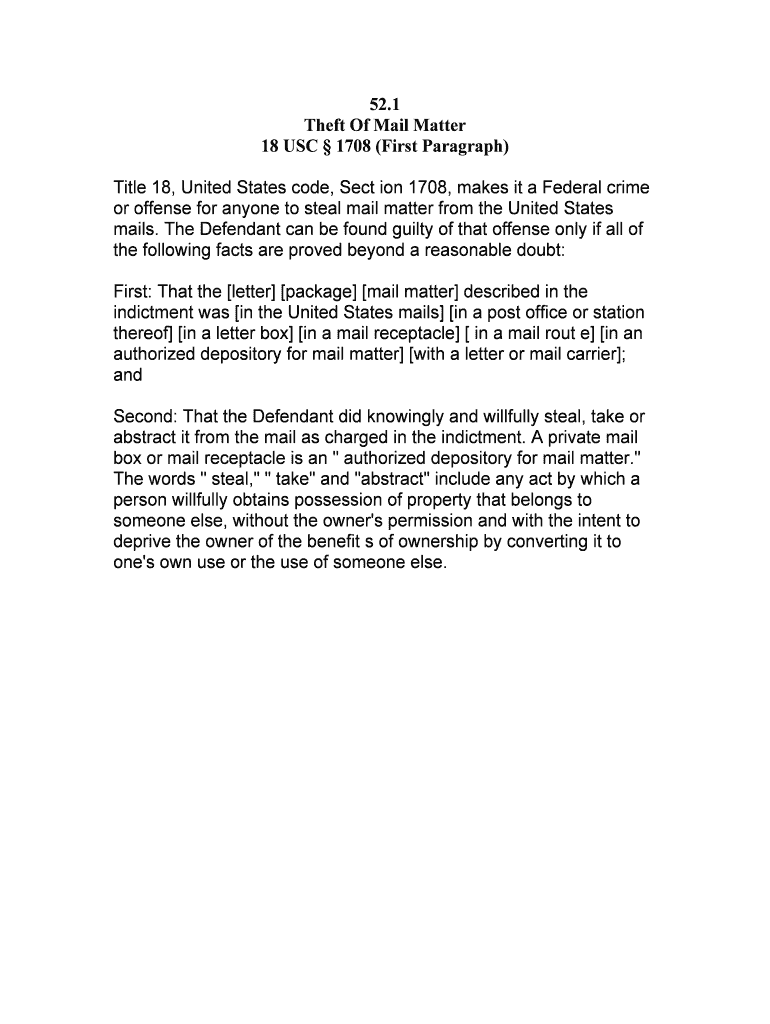 52.1
Theft Of Mail Matter
18 USC § 1708 (First Paragraph)

Title 18, United States code, Sect ion 1708, makes it a Federal crime or offense for anyone to steal mail matter from the United States mails. The Defendant can be found guilty of that offense only if all of the following facts are proved beyond a reasonable doubt:

First: That the [letter] [package] [mail matter] described in the indictment was [in the United States mails] [in a post office or station thereof] [in a letter box] [in a mail receptacle] [ in a mail rout e] [in an authorized depository for mail matter] [with a letter or mail carrier]; and

Second: That the Defendant did knowingly and willfully steal, take or abstract it from the mail as charged in the indictment. A private mail box or mail receptacle is an " authorized depository for mail matter." The words " steal," " take" and "abstract" include any act by which a person willfully obtains possession of property that belongs to someone else, without the owner's permission and with the intent to deprive the owner of the benefit s of ownership by converting it to one's own use or the use of someone else.